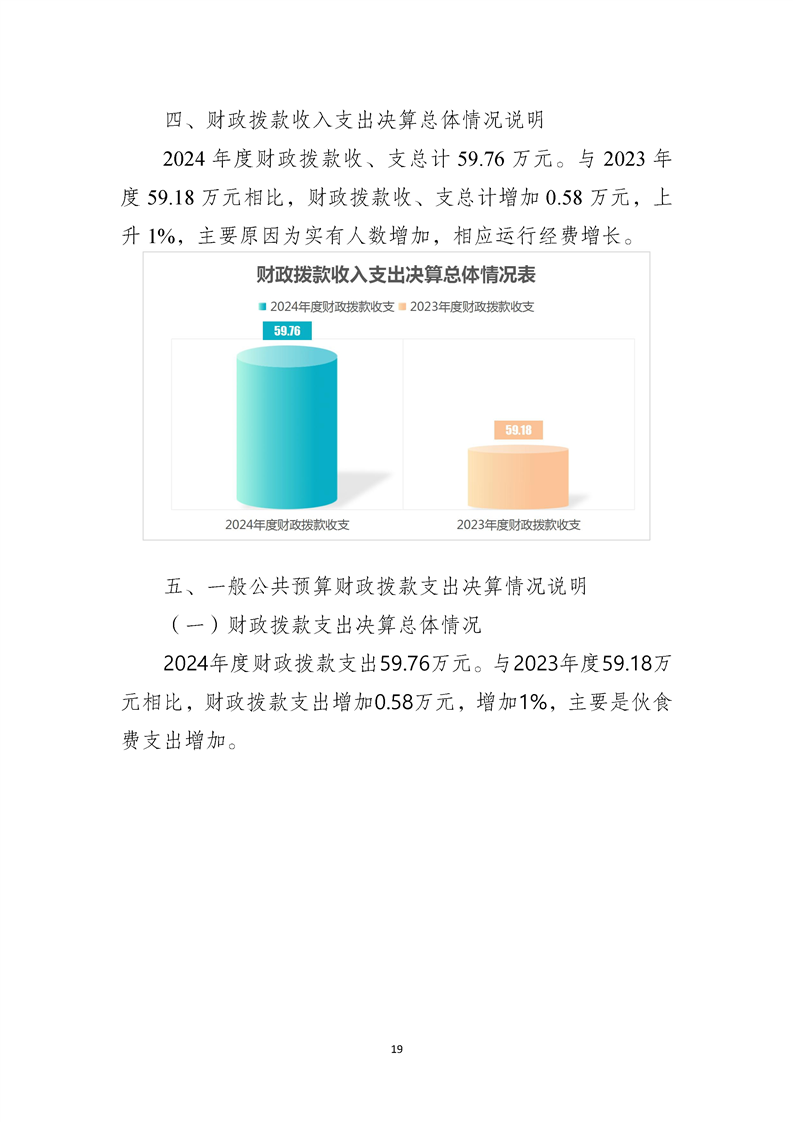 四、财政拨款收入支出决算总体情况说明

2024年度财政拨款收、支总计59.76万元。与2023年度59.18万元相比，财政拨款收、支总计增加0.58万元，上升1%，主要原因为实有人数增加，相应运行经费增长。

财政拨款收入支出决算总体情况表

2024年度财政拨款收支 2023年度财政拨款收支

59.76

59.18

2024年度财政拨款收支

2023年度财政拨款收支

五、一般公共预算财政拨款支出决算情况说明

（一）财政拨款支出决算总体情况

2024年度财政拨款支出59.76万元。与2023年度59.18万元相比，财政拨款支出增加0.58万元，增加1%，主要是伙食费支出增加。

19